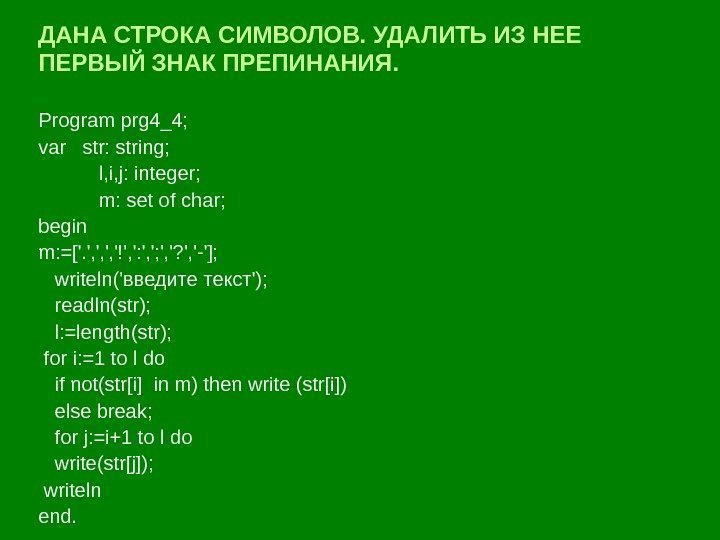 ДАНА СТРОКА СИМВОЛОВ. УДАЛИТЬ ИЗ НЕЕ ПЕРВЫЙ ЗНАК ПРЕПИНАНИЯ.

Program prg4_4;
var   str: string;
        l,i,j: integer;
        m: set of char;
begin
m:=['.',',','!',':',';','?','-'];
   writeln('введите текст');
   readln(str);
   l:=length(str);
 for i:=1 to l do
   if not(str[i]  in m) then write (str[i])
   else break;
   for j:=i+1 to l do
   write(str[j]);
 writeln
end.